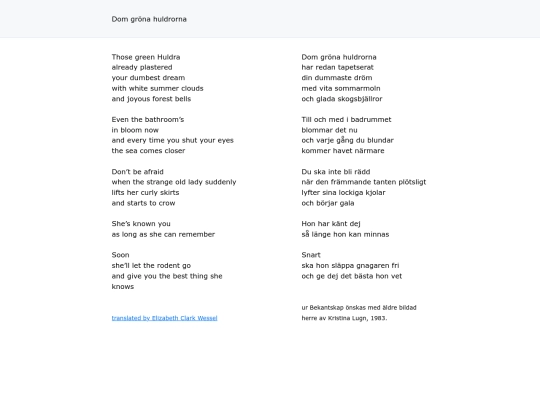 Dom gröna huldrorna

Those green Huldra
already plastered
your dumbest dream
with white summer clouds
and joyous forest bells

Even the bathroom's
in bloom now
and every time you shut your eyes
the sea comes closer

Don't be afraid
when the strange old lady suddenly
lifts her curly skirts
and starts to crow

She's known you
as long as she can remember

Soon
she'll let the rodent go
and give you the best thing she knows

translated by Elizabeth Clark Wessel

Dom gröna huldrorna
har redan tapetserat
din dummaste dröm
med vita sommarmoln
och glada skogsbjällror

Till och med i badrummet
blommar det nu
och varje gång du blundar
kommer havet närmare

Du ska inte bli rädd
när den främmande tanten plötsligt
lyfter sina lockiga kjolar
och börjar gala

Hon har känt dej
så länge hon kan minnas

Snart
ska hon släppa gnagaren fri
och ge dej det bästa hon vet

ur Bekantskap önskas med äldre bildad herre av Kristina Lugn, 1983.